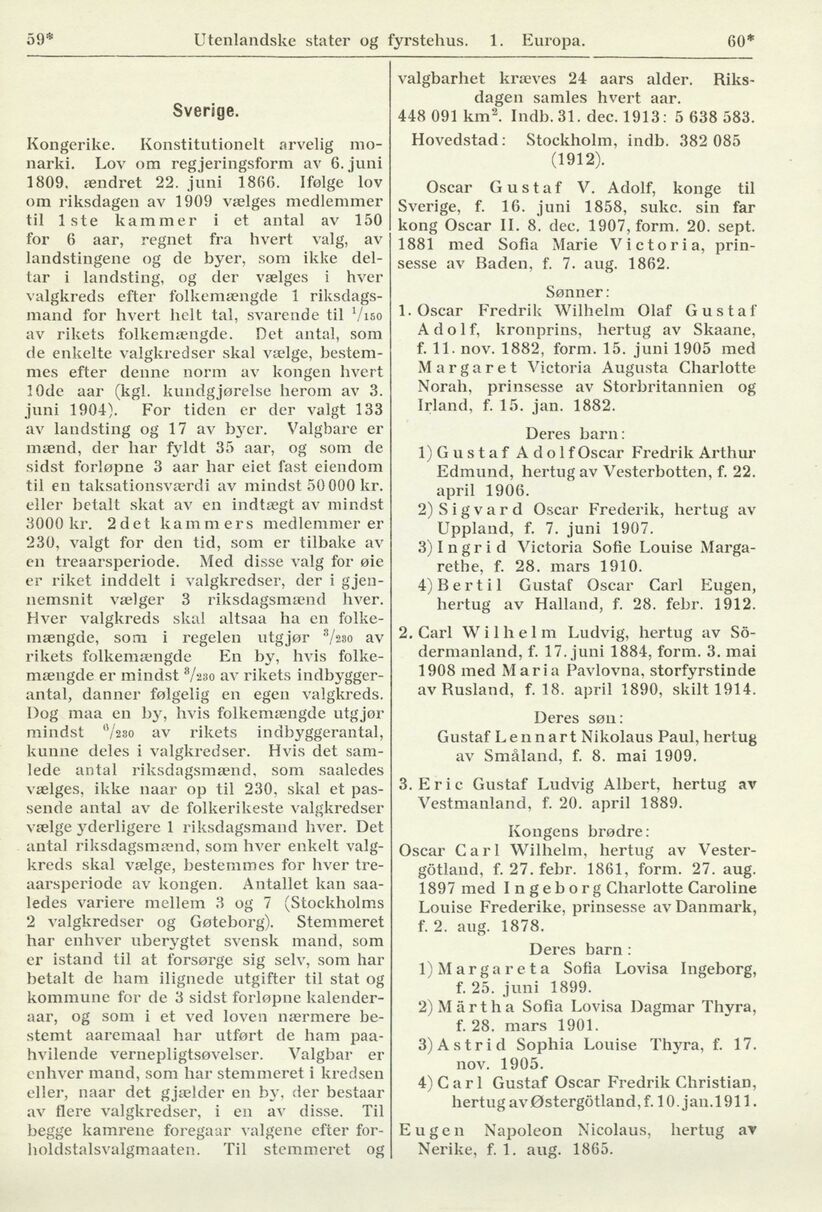 59* Utenlandske stater og fyrstehus. 1. Europa. 60*

Sverige.

Kongerike. Konstitutionelt arvelig monarki. Lov om regjeringsform av 6. juni 1809, ændret 22. juni 1866. Ifølge lov om riksdagen av 1909 vælges medlemmer til 1ste kammer i et antal av 150 for 6 aar, regnet fra hvert valg, av landstingene og de byer, som ikke deltar i landsting, og der vælges i hver valgkreds efter folkemængde 1 riksdagsmand for hvert helt tal, svarende til $^{1}/_{150}$ av rikets folkemængde. Det antal, som de enkelte valgkredser skal vælge, bestemmes efter denne norm av kongen hvert 10de aar (kgl. kundgjørelse herom av 3. juni 1904). For tiden er der valgt 133 av landsting og 17 av byer. Valgbare er mænd, der har fyldt 35 aar, og som de sidst forløpne 3 aar har eiet fast eiendom til en taksationsværdi av mindst 50 000 kr. eller betalt skat av en indtægt av mindst 3000 kr. 2det kammers medlemmer er 230, valgt for den tid, som er tilbake av en treaarsperiode. Med disse valg for øie er riket inddelt i valgkredser, der i gjennemsnit vælger 3 riksdagsmænd hver. Hver valgkreds skal altsaa ha en folkemængde, som i regelen utgjør $^{3}/_{230}$ av rikets folkemængde En by, hvis folkemængde er mindst $^{3}/_{230}$ av rikets indbyggerantal, danner følgelig en egen valgkreds. Dog maa en by, hvis folkemængde utgjør mindst $^{6}/_{230}$ av rikets indbyggerantal, kunne deles i valgkredser. Hvis det samlede antal riksdagsmænd, som saaledes vælges, ikke naar op til 230, skal et passende antal av de folkerikeste valgkredser vælge yderligere 1 riksdagsmand hver. Det antal riksdagsmænd, som hver enkelt valgkreds skal vælge, bestemmes for hver treaarsperiode av kongen. Antallet kan saaledes variere mellem 3 og 7 (Stockholms 2 valgkredser og Gøteborg). Stemmeret har enhver uberygtet svensk mand, som er istand til at forsørge sig selv, som har betalt de ham ilignede utgifter til stat og kommune for de 3 sidst forløpne kalenderaar, og som i et ved loven nærmere bestemt aaremaal har utført de ham paahvilende vernepligtsøvelser. Valgbar er enhver mand, som har stemmeret i kredsen eller, naar det gjælder en by, der bestaar av flere valgkredser, i en av disse. Til begge kamrene foregaar valgene efter forholdstalsvalgmaaten. Til stemmeret og valgbarhet kræves 24 aars alder. Riksdagen samles hvert aar.

448 091 $km^2$. Indb. 31. dec. 1913: 5 638 583.

Hovedstad: Stockholm, indb. 382 085 (1912).

Oscar Gustaf V. Adolf, konge til Sverige, f. 16. juni 1858, sukc. sin far kong Oscar II. 8. dec. 1907, form. 20. sept. 1881 med Sofia Marie Victoria, prinsesse av Baden, f. 7. aug. 1862.

Sønner:

1. Oscar Fredrik Wilhelm Olaf Gustaf Adolf, kronprins, hertug av Skaane, f. 11. nov. 1882, form. 15. juni 1905 med Margaret Victoria Augusta Charlotte Norah, prinsesse av Storbritannien og Irland, f. 15. jan. 1882.

Deres barn:

1) Gustaf Adolf Oscar Fredrik Arthur Edmund, hertug av Vesterbotten, f. 22. april 1906.

2) Sigvard Oscar Frederik, hertug av Uppland, f. 7. juni 1907.

3) Ingrid Victoria Sofie Louise Margarethe, f. 28. mars 1910.

4) Bertil Gustaf Oscar Carl Eugen, hertug av Halland, f. 28. febr. 1912.

2. Carl Wilhelm Ludvig, hertug av Södermanland, f. 17. juni 1884, form. 3. mai 1908 med Maria Pavlovna, storfyrstinde av Rusland, f. 18. april 1890, skilt 1914.

Deres søn:

Gustaf Lennart Nikolaus Paul, hertug av Småland, f. 8. mai 1909.

3. Eric Gustaf Ludvig Albert, hertug av Vestmanland, f. 20. april 1889.

Kongens brødre:

Oscar Carl Wilhelm, hertug av Vestergötland, f. 27. febr. 1861, form. 27. aug. 1897 med Ingeborg Charlotte Caroline Louise Frederike, prinsesse av Danmark, f. 2. aug. 1878.

Deres barn:

1) Margareta Sofia Lovisa Ingeborg, f. 25. juni 1899.

2) Märtha Sofia Lovisa Dagmar Thyra, f. 28. mars 1901.

3) Astrid Sophia Louise Thyra, f. 17. nov. 1905.

4) Carl Gustaf Oscar Fredrik Christian, hertug av Østergötland, f. 10. jan. 1911.

Eugen Napoleon Nicolaus, hertug av Nerike, f. 1. aug. 1865.